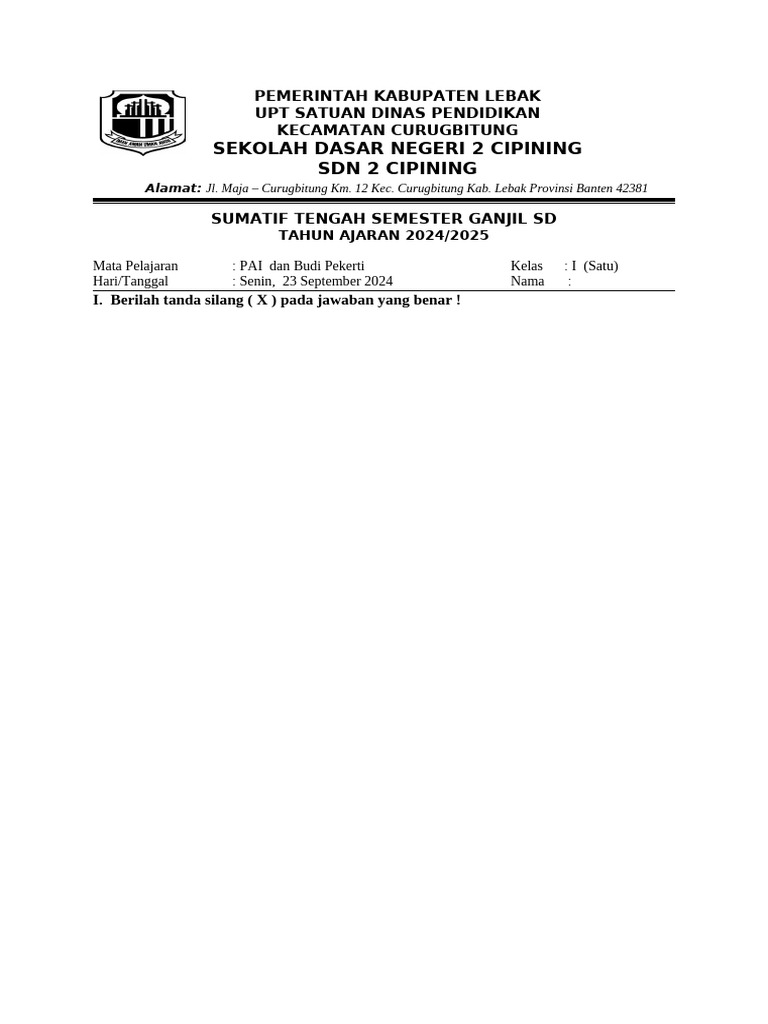 PEMERINTAH KABUPATEN LEBAK
UPT SATUAN DINAS PENDIDIKAN
KECAMATAN CURUGBITUNG
SEKOLAH DASAR NEGERI 2 CIPINING
SDN 2 CIPINING

Alamat: Jl. Maja – Curugbitung Km. 12 Kec. Curugbitung Kab. Lebak Provinsi Banten 42381

SUMATIF TENGAH SEMESTER GANJIL SD
TAHUN AJARAN 2024/2025

Mata Pelajaran : PAI dan Budi Pekerti
Hari/Tanggal : Senin, 23 September 2024
Kelas : I (Satu)
Nama :

I. Berilah tanda silang ( X ) pada jawaban yang benar !